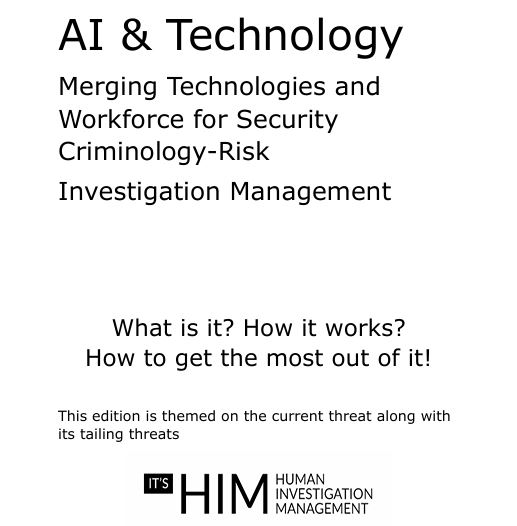 AI & Technology

Merging Technologies and Workforce for Security Criminology-Risk

Investigation Management

What is it? How it works?
How to get the most out of it!

This edition is themed on the current threat along with its tailing threats

IT'S HIM HUMAN INVESTIGATION MANAGEMENT